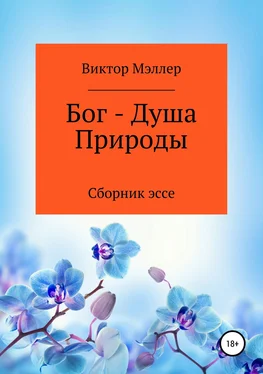 Виктор Мэллер

Бог - Душа Природы

Сборник эссе

18+